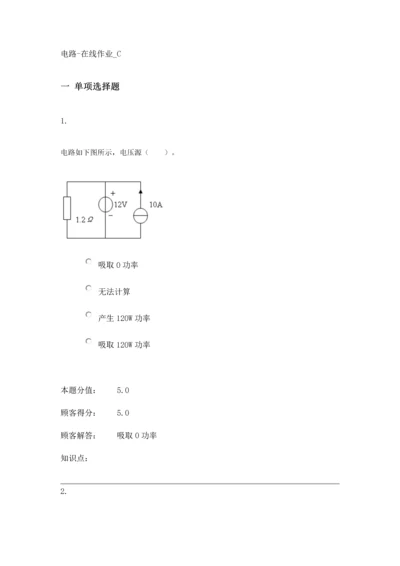 电路-在线作业_C

一 单项选择题

1.

电路如下图所示，电压源（ ）。

+
12V
−
10A
1.2Ω

吸取 0 功率

无法计算

产生 120W 功率

吸取 120W 功率

本题分值： 5.0

顾客得分： 5.0

顾客解答： 吸取 0 功率

知识点：

2.